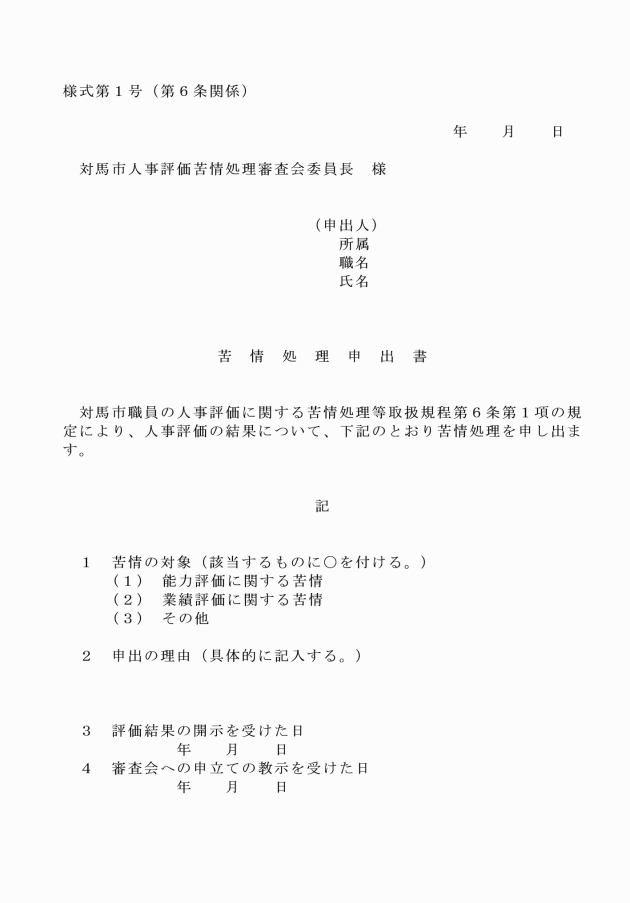 様式第１号（第６条関係）

年　　月　　日

対馬市人事評価苦情処理審査会委員長　様

（申出人）
所属
職名
氏名

苦　情　処　理　申　出　書

対馬市職員の人事評価に関する苦情処理等取扱規程第６条第１項の規定により、人事評価の結果について、下記のとおり苦情処理を申し出ます。

記

１　苦情の対象（該当するものに○を付ける。）
（１）　能力評価に関する苦情
（２）　業績評価に関する苦情
（３）　その他

２　申出の理由（具体的に記入する。）

３　評価結果の開示を受けた日
年　　月　　日
４　審査会への申立ての教示を受けた日
年　　月　　日